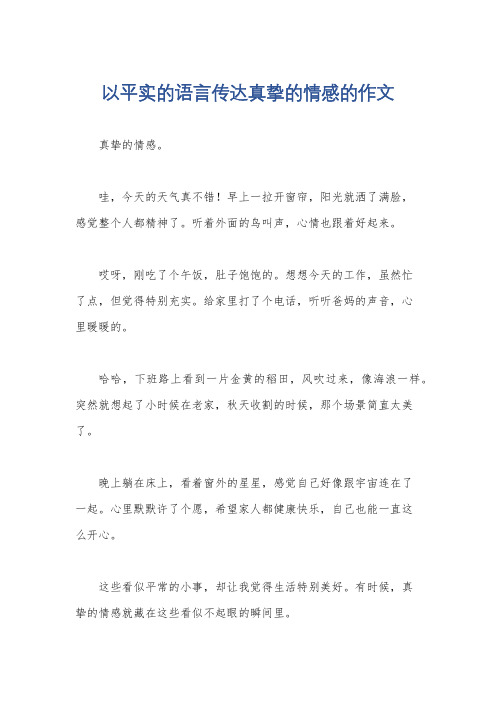 以平实的语言传达真挚的情感的作文

真挚的情感。

哇，今天的天气真不错！早上一拉开窗帘，阳光就洒了满脸，感觉整个人都精神了。听着外面的鸟叫声，心情也跟着好起来。

哎呀，刚吃了个午饭，肚子饱饱的。想想今天的工作，虽然忙了点，但觉得特别充实。给家里打了个电话，听听爸妈的声音，心里暖暖的。

哈哈，下班路上看到一片金黄的稻田，风吹过来，像海浪一样。突然就想起了小时候在老家，秋天收割的时候，那个场景简直太美了。

晚上躺在床上，看着窗外的星星，感觉自己好像跟宇宙连在了一起。心里默默许了个愿，希望家人都健康快乐，自己也能一直这么开心。

这些看似平常的小事，却让我觉得生活特别美好。有时候，真挚的情感就藏在这些看似不起眼的瞬间里。